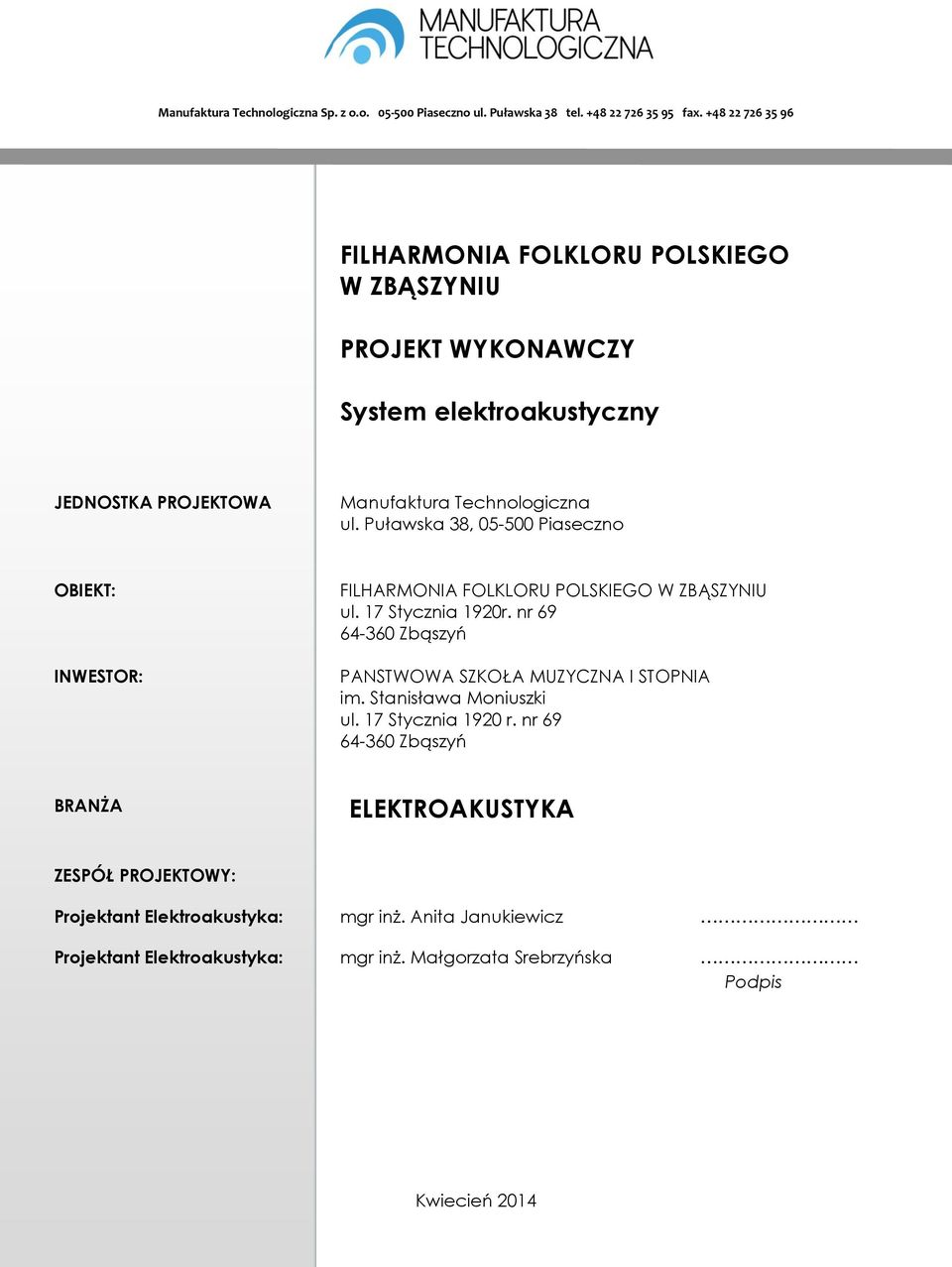 MANUFAKTURA TECHNOLOGICZNA

Manufaktura Technologiczna Sp. z o.o. 05-500 Piaseczno ul. Puławska 38 tel. +48 22 726 35 95 fax. +48 22 726 35 96

FILHARMONIA FOLKLORU POLSKIEGO W ZBĄSZYNIU

PROJEKT WYKONAWCZY

System elektroakustyczny

JEDNOSTKA PROJEKTOWA

Manufaktura Technologiczna
ul. Puławska 38, 05-500 Piaseczno

OBIEKT:

FILHARMONIA FOLKLORU POLSKIEGO W ZBĄSZYNIU
ul. 17 Stycznia 1920r. nr 69
64-360 Zbąszyń

INWESTOR:

PANSTWOWA SZKOŁA MUZYCZNA I STOPNIA
im. Stanisława Moniuszki
ul. 17 Stycznia 1920 r. nr 69
64-360 Zbąszyń

BRANŻA

ELEKTROAKUSTYKA

ZESPÓŁ PROJEKTOWY:

Projektant Elektroakustyka: mgr inż. Anita Janukiewicz ………………………

Projektant Elektroakustyka: mgr inż. Małgorzata Srebrzyńska ………………………

Podpis

Kwiecień 2014